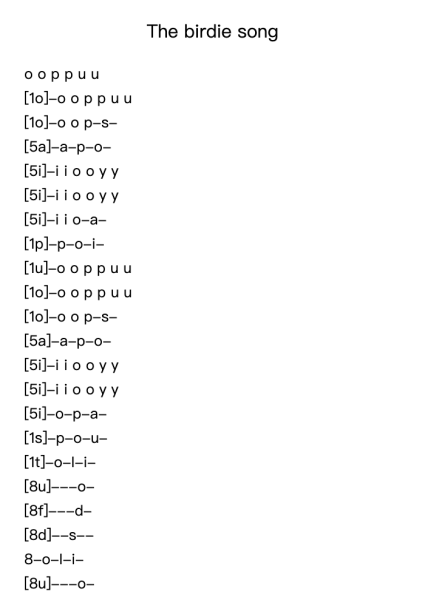 The birdie song

o o p p u u
[1o]–o o p p u u
[1o]–o o p–s–
[5a]–a–p–o–
[5i]–i i o o y y
[5i]–i i o o y y
[5i]–i i o–a–
[1p]–p–o–i–
[1u]–o o p p u u
[1o]–o o p p u u
[1o]–o o p–s–
[5a]–a–p–o–
[5i]–i i o o y y
[5i]–i i o o y y
[5i]–o–p–a–
[1s]–p–o–u–
[1t]–o–l–i–
[8u]–––o–
[8f]–––d–
[8d]––s––
8–o–l–i–
[8u]–––o–